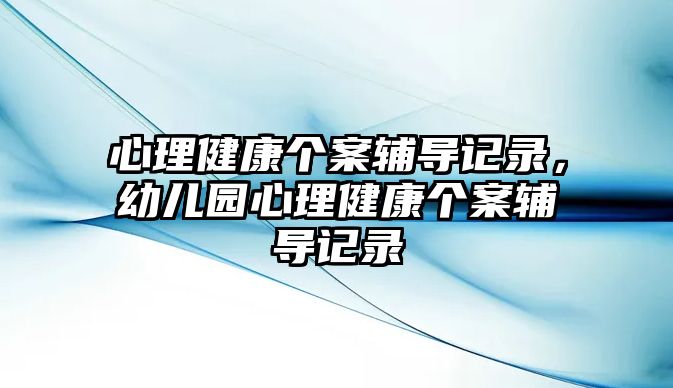 心理健康个案辅导记录，幼儿园心理健康个案辅导记录